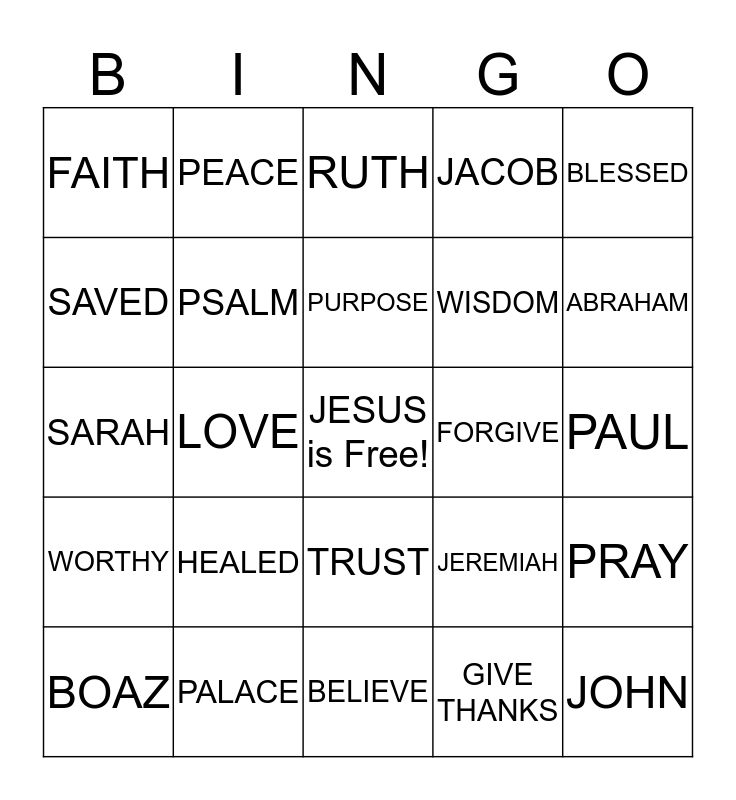 | B | I | N | G | O |
|---|---|---|---|---|
| FAITH | PEACE | RUTH | JACOB | BLESSED |
| SAVED | PSALM | PURPOSE | WISDOM | ABRAHAM |
| SARAH | LOVE | JESUS is Free! | FORGIVE | PAUL |
| WORTHY | HEALED | TRUST | JEREMIAH | PRAY |
| BOAZ | PALACE | BELIEVE | GIVE THANKS | JOHN |